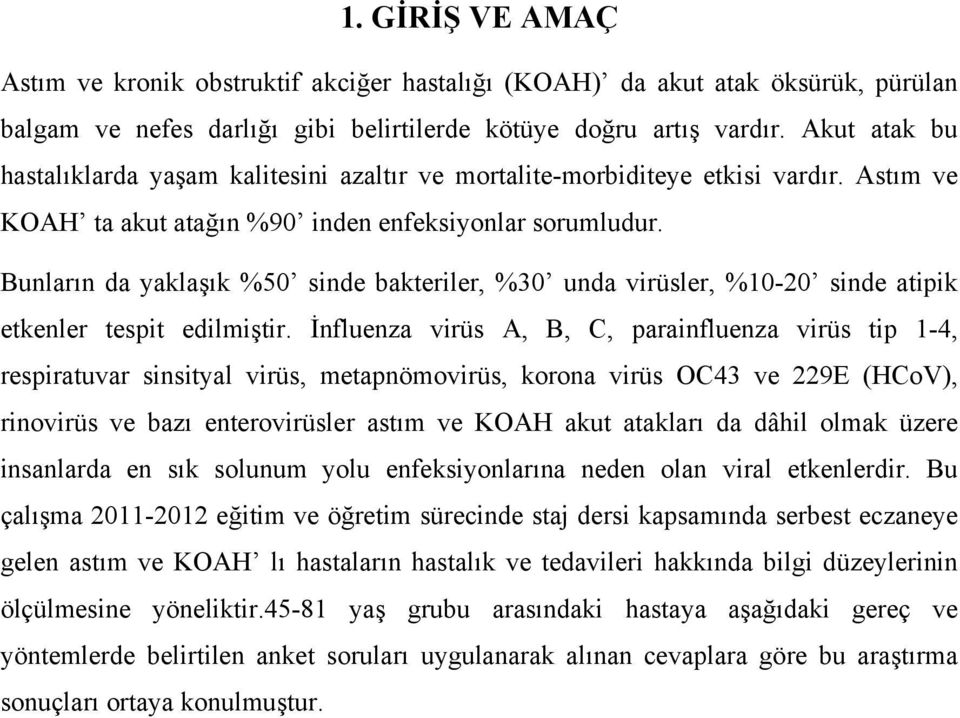 1. GİRİŞ VE AMAÇ

Astım ve kronik obstruktif akciğer hastalığı (KOAH)’ da akut atak öksürük, pürülan balgam ve nefes darlığı gibi belirtilerde kötüye doğru artış vardır. Akut atak bu hastalıklarda yaşam kalitesini azaltır ve mortalite-morbiditeye etkisi vardır. Astım ve KOAH’ ta akut atağın %90’ inden enfeksiyonlar sorumludur.

Bunların da yaklaşık %50’ sinde bakteriler, %30’ unda virüsler, %10-20’ sinde atipik etkenler tespit edilmiştir. İnfluenza virüs A, B, C, parainfluenza virüs tip 1-4, respiratuvar sinsityal virüs, metapnömovirüs, korona virüs OC43 ve 229E (HCoV), rinovirüs ve bazı enterovirüsler astım ve KOAH akut atakları da dâhil olmak üzere insanlarda en sık solunum yolu enfeksiyonlarına neden olan viral etkenlerdir. Bu çalışma 2011-2012 eğitim ve öğretim sürecinde staj dersi kapsamında serbest eczaneye gelen astım ve KOAH’ lı hastaların hastalık ve tedavileri hakkında bilgi düzeylerinin ölçülmesine yöneliktir.45-81 yaş grubu arasındaki hastaya aşağıdaki gereç ve yöntemlerde belirtilen anket soruları uygulanarak alınan cevaplara göre bu araştırma sonuçları ortaya konulmuştur.